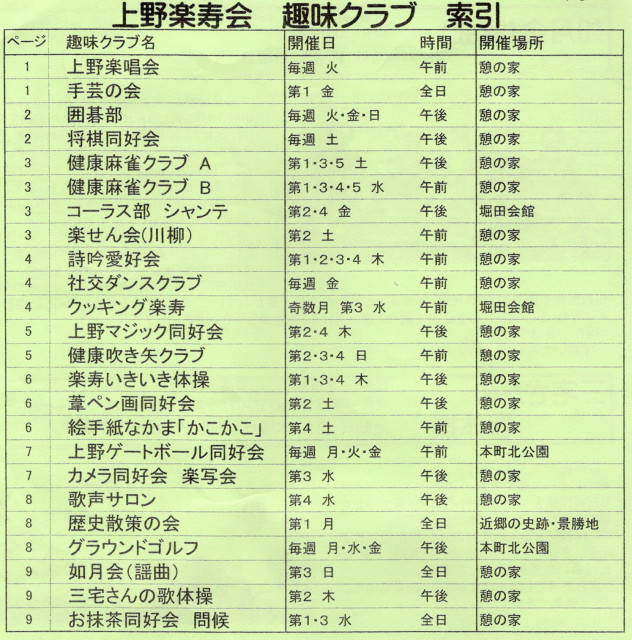 上野楽寿会　趣味クラブ　索引

| ページ | 趣味クラブ名 | 開催日 | 時間 | 開催場所 |
|---|---|---|---|---|
| 1 | 上野楽唱会 | 毎週　火 | 午前 | 憩の家 |
| 1 | 手芸の会 | 第1　金 | 全日 | 憩の家 |
| 2 | 囲碁部 | 毎週　火・金・日 | 午後 | 憩の家 |
| 2 | 将棋同好会 | 毎週　土 | 午後 | 憩の家 |
| 3 | 健康麻雀クラブ　A | 第1・3・5　土 | 午後 | 憩の家 |
| 3 | 健康麻雀クラブ　B | 第1・3・4・5　水 | 午前 | 憩の家 |
| 3 | コーラス部　シャンテ | 第2・4　金 | 午後 | 堀田会館 |
| 3 | 楽せん会(川柳) | 第2　土 | 午前 | 憩の家 |
| 4 | 詩吟愛好会 | 第1・2・3・4　木 | 午前 | 憩の家 |
| 4 | 社交ダンスクラブ | 毎週　金 | 午前 | 憩の家 |
| 4 | クッキング楽寿 | 奇数月　第3　水 | 午前 | 堀田会館 |
| 5 | 上野マジック同好会 | 第2・4　木 | 午後 | 憩の家 |
| 5 | 健康吹き矢クラブ | 第2・3・4　日 | 午前 | 憩の家 |
| 6 | 楽寿いきいき体操 | 第1・3・4　木 | 午後 | 憩の家 |
| 6 | 葦ペン画同好会 | 第2　土 | 午後 | 憩の家 |
| 6 | 絵手紙なかま「かこかこ」 | 第4　土 | 午前 | 憩の家 |
| 7 | 上野ゲートボール同好会 | 毎週　月・火・金 | 午前 | 本町北公園 |
| 7 | カメラ同好会　楽写会 | 第3　水 | 午後 | 憩の家 |
| 8 | 歌声サロン | 第4　水 | 午後 | 憩の家 |
| 8 | 歴史散策の会 | 第1　月 | 全日 | 近郷の史跡・景勝地 |
| 8 | グラウンドゴルフ | 毎週　月・水・金 | 午後 | 本町北公園 |
| 9 | 如月会(謡曲) | 第3　日 | 全日 | 憩の家 |
| 9 | 三宅さんの歌体操 | 第2　木 | 午後 | 憩の家 |
| 9 | お抹茶同好会　問候 | 第1・3　水 | 全日 | 憩の家 |